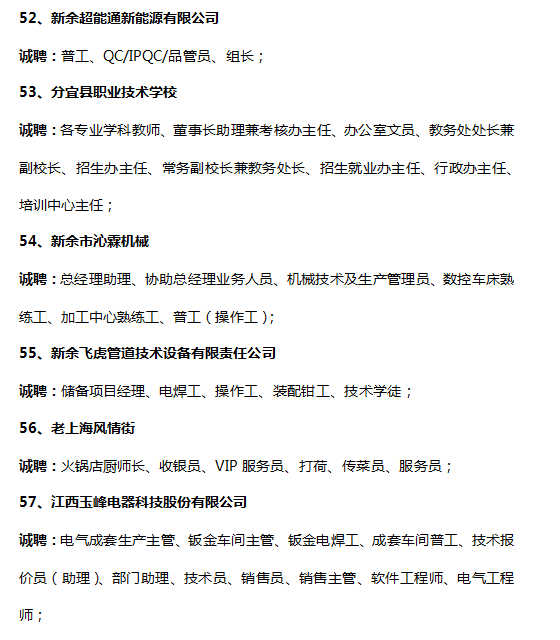 52、新余超能通新能源有限公司

诚聘：普工、QC/IPQC/品管员、组长；

53、分宜县职业技术学校

诚聘：各专业学科教师、董事长助理兼考核办主任、办公室文员、教务处处长兼副校长、招生办主任、常务副校长兼教务处长、招生就业办主任、行政办主任、培训中心主任；

54、新余市沁霖机械

诚聘：总经理助理、协助总经理业务人员、机械技术及生产管理员、数控车床熟练工、加工中心熟练工、普工（操作工）；

55、新余飞虎管道技术设备有限责任公司

诚聘：储备项目经理、电焊工、操作工、装配钳工、技术学徒；

56、老上海风情街

诚聘：火锅店厨师长、收银员、VIP 服务员、打荷、传菜员、服务员；

57、江西玉峰电器科技股份有限公司

诚聘：电气成套生产主管、钣金车间主管、钣金电焊工、成套车间普工、技术报价员（助理）、部门助理、技术员、销售员、销售主管、软件工程师、电气工程师；